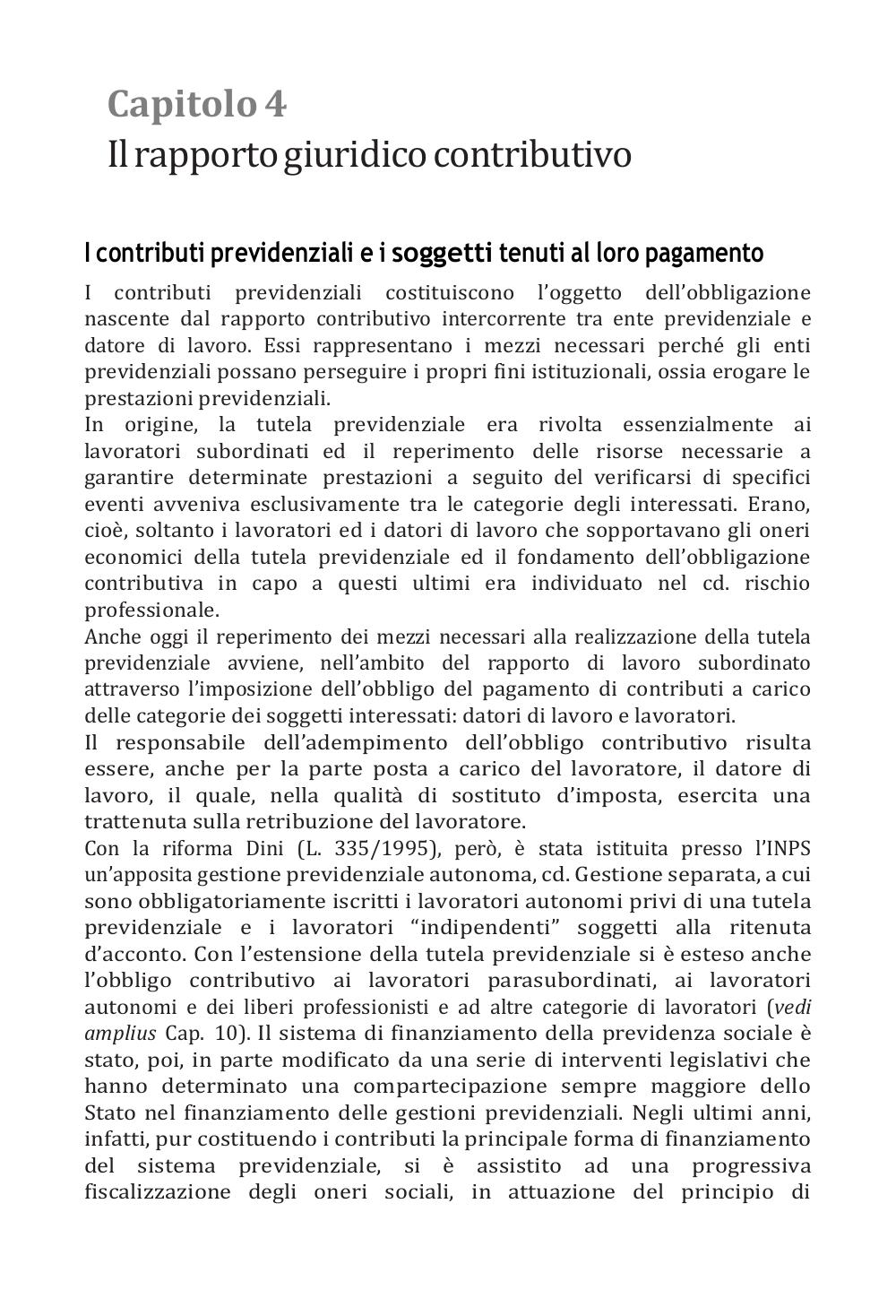 Capitolo 4
Il rapporto giuridico contributivo

I contributi previdenziali e i soggetti tenuti al loro pagamento

I contributi previdenziali costituiscono l'oggetto dell'obbligazione nascente dal rapporto contributivo intercorrente tra ente previdenziale e datore di lavoro. Essi rappresentano i mezzi necessari perché gli enti previdenziali possano perseguire i propri fini istituzionali, ossia erogare le prestazioni previdenziali.
In origine, la tutela previdenziale era rivolta essenzialmente ai lavoratori subordinati ed il reperimento delle risorse necessarie a garantire determinate prestazioni a seguito del verificarsi di specifici eventi avveniva esclusivamente tra le categorie degli interessati. Erano, cioè, soltanto i lavoratori ed i datori di lavoro che sopportavano gli oneri economici della tutela previdenziale ed il fondamento dell'obbligazione contributiva in capo a questi ultimi era individuato nel cd. rischio professionale.
Anche oggi il reperimento dei mezzi necessari alla realizzazione della tutela previdenziale avviene, nell'ambito del rapporto di lavoro subordinato attraverso l'imposizione dell'obbligo del pagamento di contributi a carico delle categorie dei soggetti interessati: datori di lavoro e lavoratori.
Il responsabile dell'adempimento dell'obbligo contributivo risulta essere, anche per la parte posta a carico del lavoratore, il datore di lavoro, il quale, nella qualità di sostituto d'imposta, esercita una trattenuta sulla retribuzione del lavoratore.
Con la riforma Dini (L. 335/1995), però, è stata istituita presso l'INPS un'apposita gestione previdenziale autonoma, cd. Gestione separata, a cui sono obbligatoriamente iscritti i lavoratori autonomi privi di una tutela previdenziale e i lavoratori "indipendenti" soggetti alla ritenuta d'acconto. Con l'estensione della tutela previdenziale si è esteso anche l'obbligo contributivo ai lavoratori parasubordinati, ai lavoratori autonomi e dei liberi professionisti e ad altre categorie di lavoratori (vedi amplius Cap. 10). Il sistema di finanziamento della previdenza sociale è stato, poi, in parte modificato da una serie di interventi legislativi che hanno determinato una compartecipazione sempre maggiore dello Stato nel finanziamento delle gestioni previdenziali. Negli ultimi anni, infatti, pur costituendo i contributi la principale forma di finanziamento del sistema previdenziale, si è assistito ad una progressiva fiscalizzazione degli oneri sociali, in attuazione del principio di